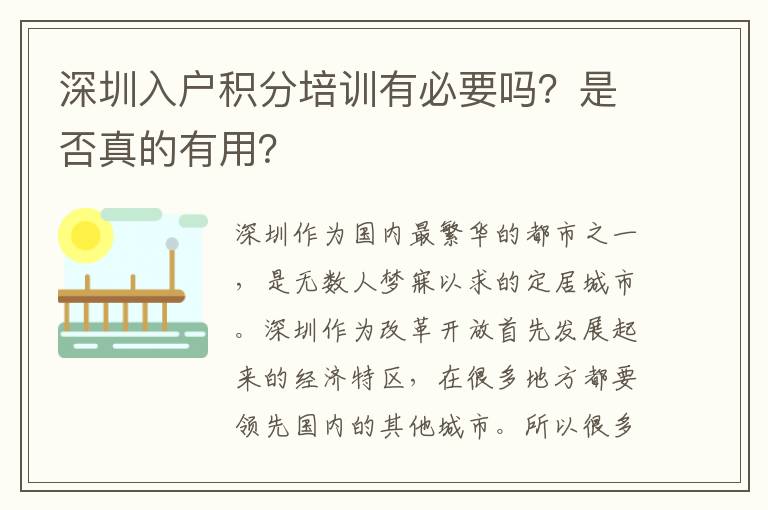 深圳入户积分培训有必要吗？是否真的有用？

深圳作为国内最繁华的都市之一，是无数人梦寐以求的定居城市。深圳作为改革开放首先发展起来的经济特区，在很多地方都要领先国内的其他城市。所以很多